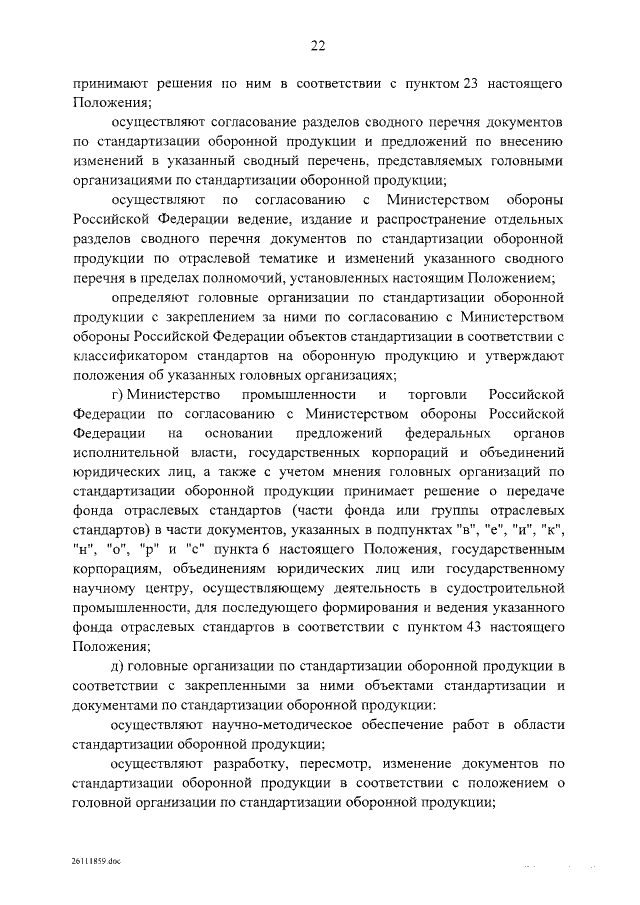 22

принимают решения по ним в соответствии с пунктом 23 настоящего Положения;

осуществляют согласование разделов сводного перечня документов по стандартизации оборонной продукции и предложений по внесению изменений в указанный сводный перечень, представляемых головными организациями по стандартизации оборонной продукции;

осуществляют по согласованию с Министерством обороны Российской Федерации ведение, издание и распространение отдельных разделов сводного перечня документов по стандартизации оборонной продукции по отраслевой тематике и изменений указанного сводного перечня в пределах полномочий, установленных настоящим Положением;

определяют головные организации по стандартизации оборонной продукции с закреплением за ними по согласованию с Министерством обороны Российской Федерации объектов стандартизации в соответствии с классификатором стандартов на оборонную продукцию и утверждают положения об указанных головных организациях;

г) Министерство промышленности и торговли Российской Федерации по согласованию с Министерством обороны Российской Федерации на основании предложений федеральных органов исполнительной власти, государственных корпораций и объединений юридических лиц, а также с учетом мнения головных организаций по стандартизации оборонной продукции принимает решение о передаче фонда отраслевых стандартов (части фонда или группы отраслевых стандартов) в части документов, указанных в подпунктах "в", "е", "и", "к", "н", "о", "р" и "с" пункта 6 настоящего Положения, государственным корпорациям, объединениям юридических лиц или государственному научному центру, осуществляющему деятельность в судостроительной промышленности, для последующего формирования и ведения указанного фонда отраслевых стандартов в соответствии с пунктом 43 настоящего Положения;

д) головные организации по стандартизации оборонной продукции в соответствии с закрепленными за ними объектами стандартизации и документами по стандартизации оборонной продукции:

осуществляют научно-методическое обеспечение работ в области стандартизации оборонной продукции;

осуществляют разработку, пересмотр, изменение документов по стандартизации оборонной продукции в соответствии с положением о головной организации по стандартизации оборонной продукции;

26111859.doc